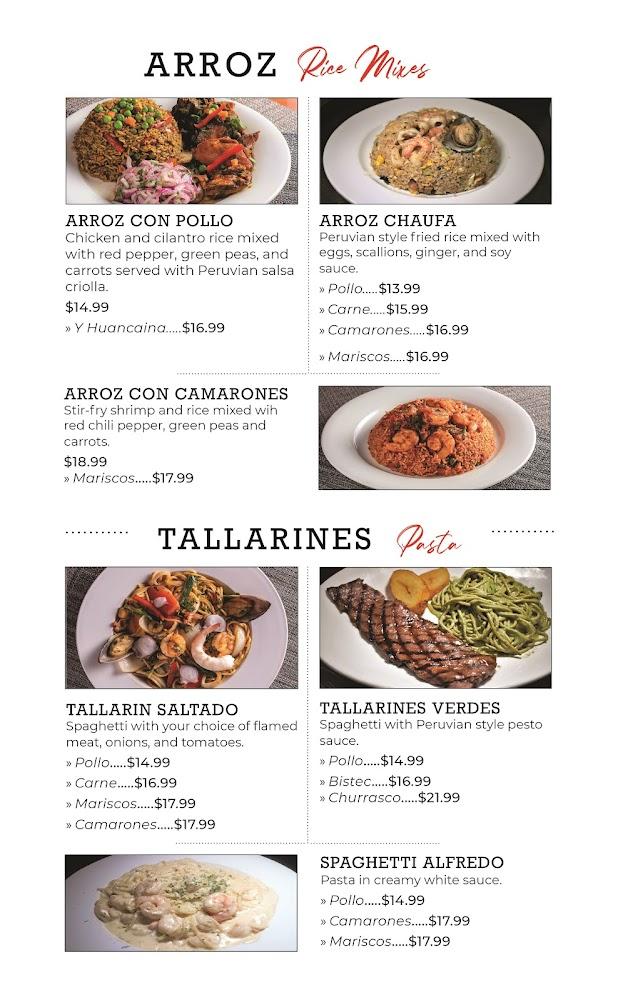 ARROZ Rice Mixes

ARROZ CON POLLO
Chicken and cilantro rice mixed with red pepper, green peas, and carrots served with Peruvian salsa criolla.
$14.99
» Y Huancaina.....$16.99

ARROZ CHAUFA
Peruvian style fried rice mixed with eggs, scallions, ginger, and soy sauce.
» Pollo.....$13.99
» Carne.....$15.99
» Camarones.....$16.99
» Mariscos.....$16.99

ARROZ CON CAMARONES
Stir-fry shrimp and rice mixed wih red chili pepper, green peas and carrots.
$18.99
» Mariscos.....$17.99

TALLARINES Pasta

TALLARIN SALTADO
Spaghetti with your choice of flamed meat, onions, and tomatoes.
» Pollo.....$14.99
» Carne.....$16.99
» Mariscos.....$17.99
» Camarones.....$17.99

TALLARINES VERDES
Spaghetti with Peruvian style pesto sauce.
» Pollo.....$14.99
» Bistec.....$16.99
» Churrasco.....$21.99

SPAGHETTI ALFREDO
Pasta in creamy white sauce.
» Pollo.....$14.99
» Camarones.....$17.99
» Mariscos.....$17.99